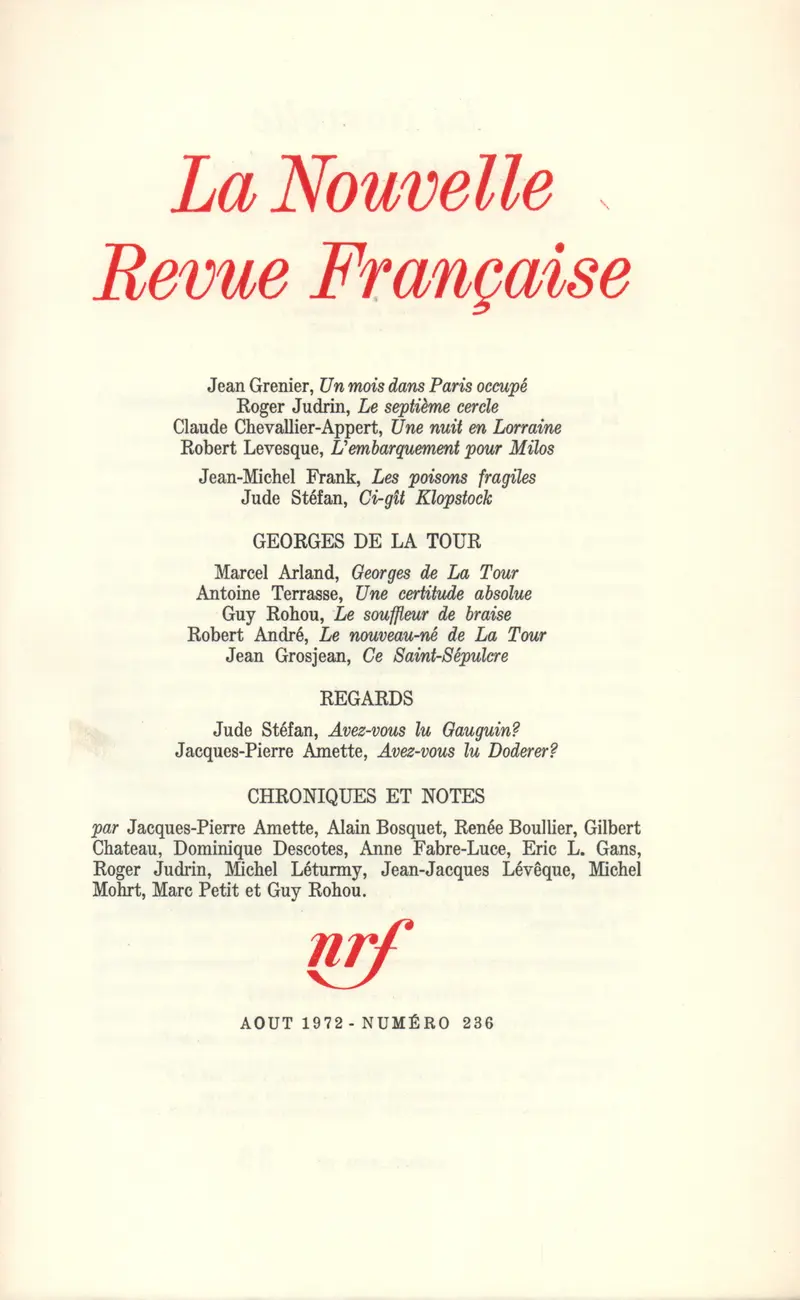 La Nouvelle
Revue Française

Jean Grenier, Un mois dans Paris occupé
Roger Judrin, Le septième cercle
Claude Chevallier-Appert, Une nuit en Lorraine
Robert Levesque, L'embarquement pour Milos

Jean-Michel Frank, Les poisons fragiles
Jude Stéfan, Ci-gît Klopstock

GEORGES DE LA TOUR

Marcel Arland, Georges de La Tour
Antoine Terrasse, Une certitude absolue
Guy Rohou, Le souffleur de braise
Robert André, Le nouveau-né de La Tour
Jean Grosjean, Ce Saint-Sépulcre

REGARDS

Jude Stéfan, Avez-vous lu Gauguin?
Jacques-Pierre Amette, Avez-vous lu Doderer?

CHRONIQUES ET NOTES

par Jacques-Pierre Amette, Alain Bosquet, Renée Boullier, Gilbert Chateau, Dominique Descotes, Anne Fabre-Luce, Eric L. Gans, Roger Judrin, Michel Léturmy, Jean-Jacques Lévêque, Michel Mohrt, Marc Petit et Guy Rohou.

nrf

AOUT 1972 - NUMÉRO 236